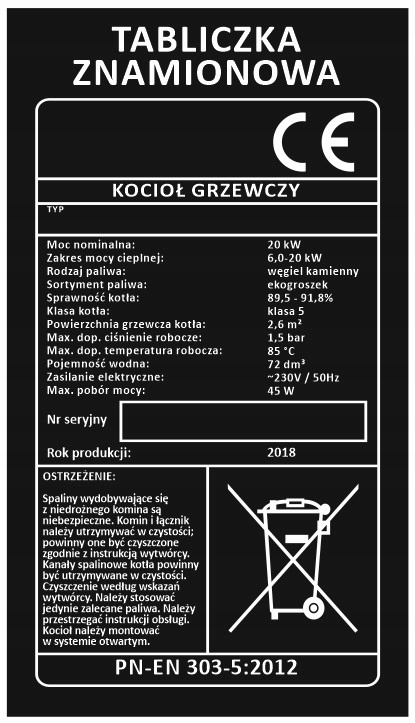 TABLICZKA ZNAMIONOWA

CE

KOCIOŁ GRZEWCZY

TYP

| | |
|---|---|
| Moc nominalna: | 20 kW |
| Zakres mocy cieplnej: | 6,0-20 kW |
| Rodzaj paliwa: | węgiel kamienny |
| Sortyment paliwa: | ekogroszek |
| Sprawność kotła: | 89,5 - 91,8% |
| Klasa kotła: | klasa 5 |
| Powierzchnia grzewcza kotła: | 2,6 m² |
| Max. dop. ciśnienie robocze: | 1,5 bar |
| Max. dop. temperatura robocza: | 85 °C |
| Pojemność wodna: | 72 dm³ |
| Zasilanie elektryczne: | ~230V / 50Hz |
| Max. pobór mocy: | 45 W |

Nr seryjny

Rok produkcji: 2018

OSTRZEŻENIE:

Spaliny wydobywające się z niedrożnego komina są niebezpieczne. Komin i łącznik należy utrzymywać w czystości; powinny one być czyszczone zgodnie z instrukcją wytwórcy. Kanały spalinowe kotła powinny być utrzymywane w czystości. Czyszczenie według wskazań wytwórcy. Należy stosować jedynie zalecane paliwa. Należy przestrzegać instrukcji obsługi. Kocioł należy montować w systemie otwartym.

PN-EN 303-5:2012